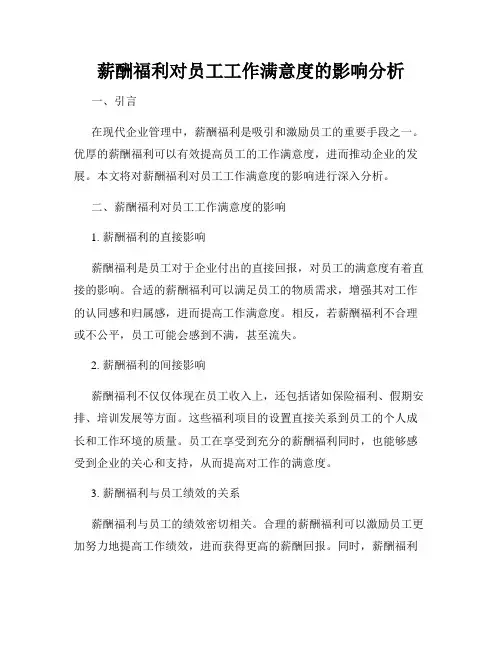 薪酬福利对员工工作满意度的影响分析

一、引言

在现代企业管理中，薪酬福利是吸引和激励员工的重要手段之一。优厚的薪酬福利可以有效提高员工的工作满意度，进而推动企业的发展。本文将对薪酬福利对员工工作满意度的影响进行深入分析。

二、薪酬福利对员工工作满意度的影响

1. 薪酬福利的直接影响

薪酬福利是员工对于企业付出的直接回报，对员工的满意度有着直接的影响。合适的薪酬福利可以满足员工的物质需求，增强其对工作的认同感和归属感，进而提高工作满意度。相反，若薪酬福利不合理或不公平，员工可能会感到不满，甚至流失。

2. 薪酬福利的间接影响

薪酬福利不仅仅体现在员工收入上，还包括诸如保险福利、假期安排、培训发展等方面。这些福利项目的设置直接关系到员工的个人成长和工作环境的质量。员工在享受到充分的薪酬福利同时，也能够感受到企业的关心和支持，从而提高对工作的满意度。

3. 薪酬福利与员工绩效的关系

薪酬福利与员工的绩效密切相关。合理的薪酬福利可以激励员工更加努力地提高工作绩效，进而获得更高的薪酬回报。同时，薪酬福利